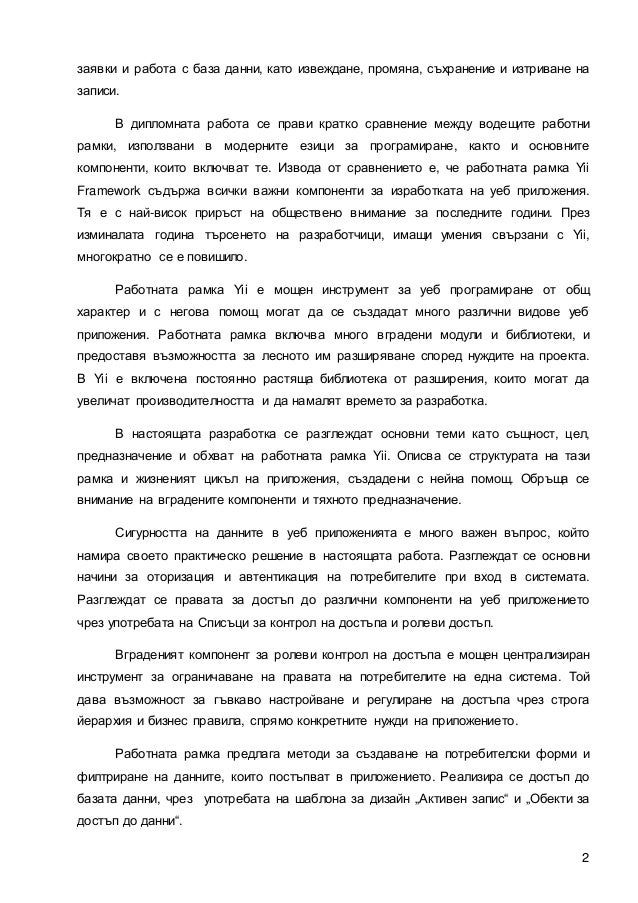 заявки и работа с база данни, като извеждане, промяна, съхранение и изтриване на записи.

В дипломната работа се прави кратко сравнение между водещите работни рамки, използвани в модерните езици за програмиране, както и основните компоненти, които включват те. Извода от сравнението е, че работната рамка Yii Framework съдържа всички важни компоненти за изработката на уеб приложения. Тя е с най-висок прираст на обществено внимание за последните години. През изминалата година търсенето на разработчици, имащи умения свързани с Yii, многократно се е повишило.

Работната рамка Yii е мощен инструмент за уеб програмиране от общ характер и с негова помощ могат да се създадат много различни видове уеб приложения. Работната рамка включва много вградени модули и библиотеки, и предоставя възможността за лесното им разширяване според нуждите на проекта. В Yii е включена постоянно растяща библиотека от разширения, които могат да увеличат производителността и да намалят времето за разработка.

В настоящата разработка се разглеждат основни теми като същност, цел, предназначение и обхват на работната рамка Yii. Описва се структурата на тази рамка и жизненият цикъл на приложения, създадени с нейна помощ. Обръща се внимание на вградените компоненти и тяхното предназначение.

Сигурността на данните в уеб приложенията е много важен въпрос, който намира своето практическо решение в настоящата работа. Разглеждат се основни начини за оторизация и автентикация на потребителите при вход в системата. Разглеждат се правата за достъп до различни компоненти на уеб приложението чрез употребата на Списъци за контрол на достъпа и ролеви достъп.

Вграденият компонент за ролеви контрол на достъпа е мощен централизиран инструмент за ограничаване на правата на потребителите на една система. Той дава възможност за гъвкаво настройване и регулиране на достъпа чрез строга йерархия и бизнес правила, спрямо конкретните нужди на приложението.

Работната рамка предлага методи за създаване на потребителски форми и филтриране на данните, които постъпват в приложението. Реализира се достъп до базата данни, чрез употребата на шаблона за дизайн „Активен запис“ и „Обекти за достъп до данни“.

2